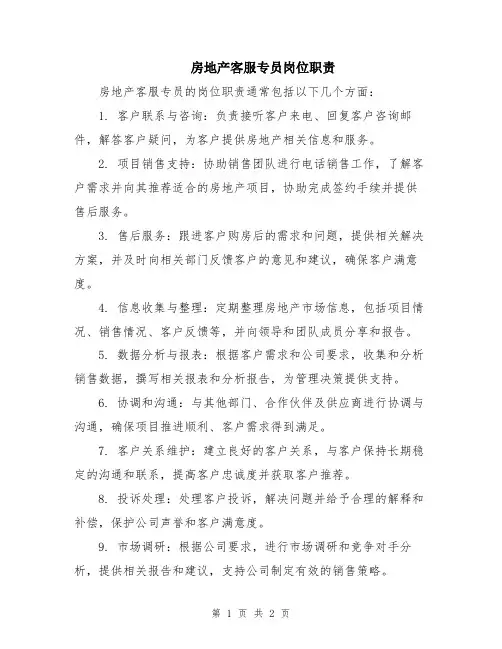 房地产客服专员岗位职责

房地产客服专员的岗位职责通常包括以下几个方面：

1. 客户联系与咨询：负责接听客户来电、回复客户咨询邮件，解答客户疑问，为客户提供房地产相关信息和服务。

2. 项目销售支持：协助销售团队进行电话销售工作，了解客户需求并向其推荐适合的房地产项目，协助完成签约手续并提供售后服务。

3. 售后服务：跟进客户购房后的需求和问题，提供相关解决方案，并及时向相关部门反馈客户的意见和建议，确保客户满意度。

4. 信息收集与整理：定期整理房地产市场信息，包括项目情况、销售情况、客户反馈等，并向领导和团队成员分享和报告。

5. 数据分析与报表：根据客户需求和公司要求，收集和分析销售数据，撰写相关报表和分析报告，为管理决策提供支持。

6. 协调和沟通：与其他部门、合作伙伴及供应商进行协调与沟通，确保项目推进顺利、客户需求得到满足。

7. 客户关系维护：建立良好的客户关系，与客户保持长期稳定的沟通和联系，提高客户忠诚度并获取客户推荐。

8. 投诉处理：处理客户投诉，解决问题并给予合理的解释和补偿，保护公司声誉和客户满意度。

9. 市场调研：根据公司要求，进行市场调研和竞争对手分析，提供相关报告和建议，支持公司制定有效的销售策略。

第 1 页 共 2 页